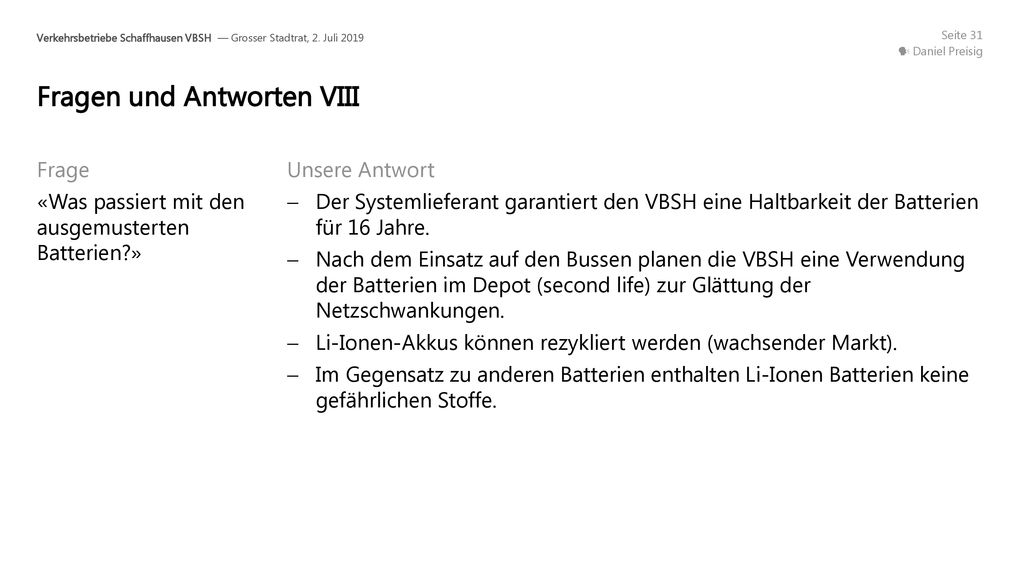 Verkehrsbetriebe Schaffhausen VBSH — Grosser Stadtrat, 2. Juli 2019

Seite 31
Daniel Preisig

Fragen und Antworten VIII

Frage

«Was passiert mit den ausgemusterten Batterien?»

Unsere Antwort

– Der Systemlieferant garantiert den VBSH eine Haltbarkeit der Batterien für 16 Jahre.
– Nach dem Einsatz auf den Bussen planen die VBSH eine Verwendung der Batterien im Depot (second life) zur Glättung der Netzschwankungen.
– Li-Ionen-Akkus können rezykliert werden (wachsender Markt).
– Im Gegensatz zu anderen Batterien enthalten Li-Ionen Batterien keine gefährlichen Stoffe.